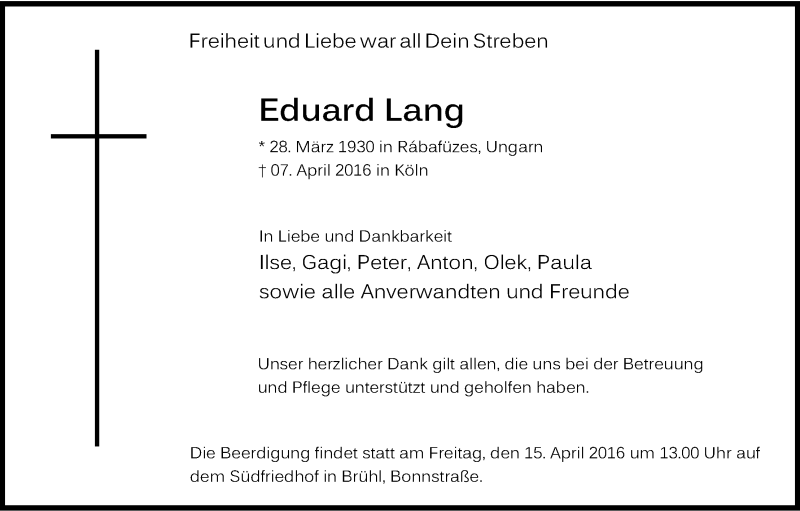 Freiheit und Liebe war all Dein Streben

Eduard Lang

* 28. März 1930 in Rábafüzes, Ungarn
† 07. April 2016 in Köln

In Liebe und Dankbarkeit
Ilse, Gagi, Peter, Anton, Olek, Paula
sowie alle Anverwandten und Freunde

Unser herzlicher Dank gilt allen, die uns bei der Betreuung und Pflege unterstützt und geholfen haben.

Die Beerdigung findet statt am Freitag, den 15. April 2016 um 13.00 Uhr auf dem Südfriedhof in Brühl, Bonnstraße.